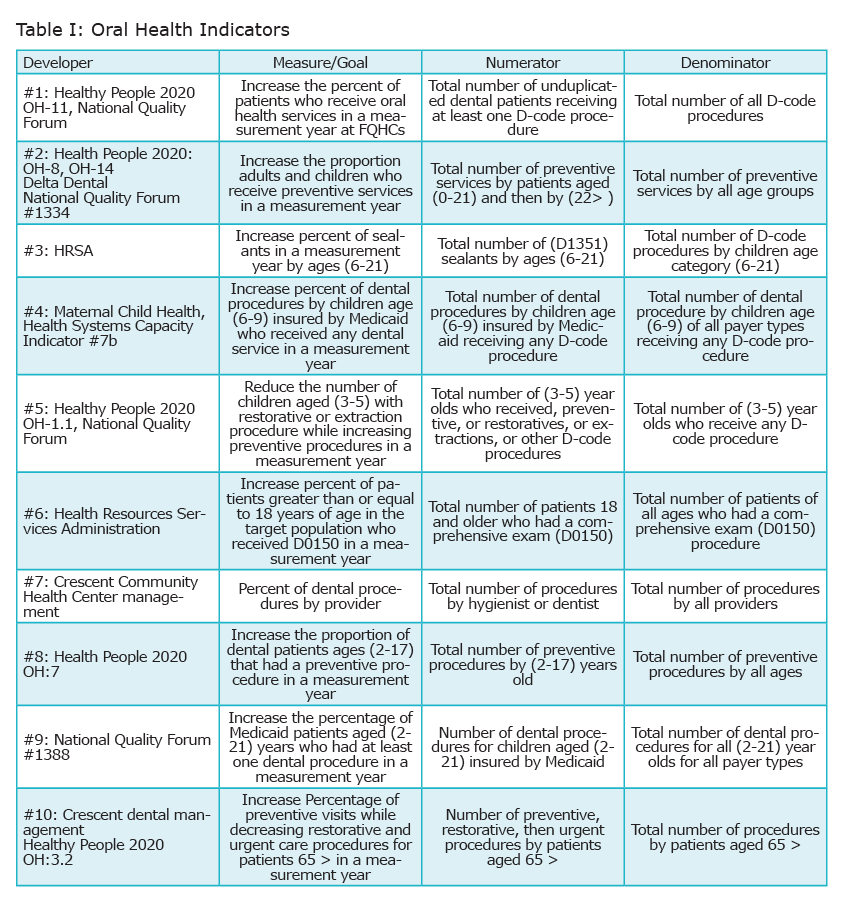 Table I: Oral Health Indicators

| Developer | Measure/Goal | Numerator | Denominator |
|---|---|---|---|
| #1: Healthy People 2020 OH-11, National Quality Forum | Increase the percent of patients who receive oral health services in a measurement year at FQHCs | Total number of unduplicated dental patients receiving at least one D-code procedure | Total number of all D-code procedures |
| #2: Health People 2020: OH-8, OH-14 Delta Dental National Quality Forum #1334 | Increase the proportion adults and children who receive preventive services in a measurement year | Total number of preventive services by patients aged (0-21) and then by (22> ) | Total number of preventive services by all age groups |
| #3: HRSA | Increase percent of sealants in a measurement year by ages (6-21) | Total number of (D1351) sealants by ages (6-21) | Total number of D-code procedures by children age category (6-21) |
| #4: Maternal Child Health, Health Systems Capacity Indicator #7b | Increase percent of dental procedures by children age (6-9) insured by Medicaid who received any dental service in a measurement year | Total number of dental procedures by children age (6-9) insured by Medicaid receiving any D-code procedure | Total number of dental procedure by children age (6-9) of all payer types receiving any D-code procedure |
| #5: Healthy People 2020 OH-1.1, National Quality Forum | Reduce the number of children aged (3-5) with restorative or extraction procedure while increasing preventive procedures in a measurement year | Total number of (3-5) year olds who received, preventive, or restoratives, or extractions, or other D-code procedures | Total number of (3-5) year olds who receive any D-code procedure |
| #6: Health Resources Services Administration | Increase percent of patients greater than or equal to 18 years of age in the target population who received D0150 in a measurement year | Total number of patients 18 and older who had a comprehensive exam (D0150) | Total number of patients of all ages who had a comprehensive exam (D0150) procedure |
| #7: Crescent Community Health Center management | Percent of dental procedures by provider | Total number of procedures by hygienist or dentist | Total number of procedures by all providers |
| #8: Health People 2020 OH:7 | Increase the proportion of dental patients ages (2-17) that had a preventive procedure in a measurement year | Total number of preventive procedures by (2-17) years old | Total number of preventive procedures by all ages |
| #9: National Quality Forum #1388 | Increase the percentage of Medicaid patients aged (2-21) years who had at least one dental procedure in a measurement year | Number of dental procedures for children aged (2-21) insured by Medicaid | Total number of dental procedures for all (2-21) year olds for all payer types |
| #10: Crescent dental management Healthy People 2020 OH:3.2 | Increase Percentage of preventive visits while decreasing restorative and urgent care procedures for patients 65 > in a measurement year | Number of preventive, restorative, then urgent procedures by patients aged 65 > | Total number of procedures by patients aged 65 > |